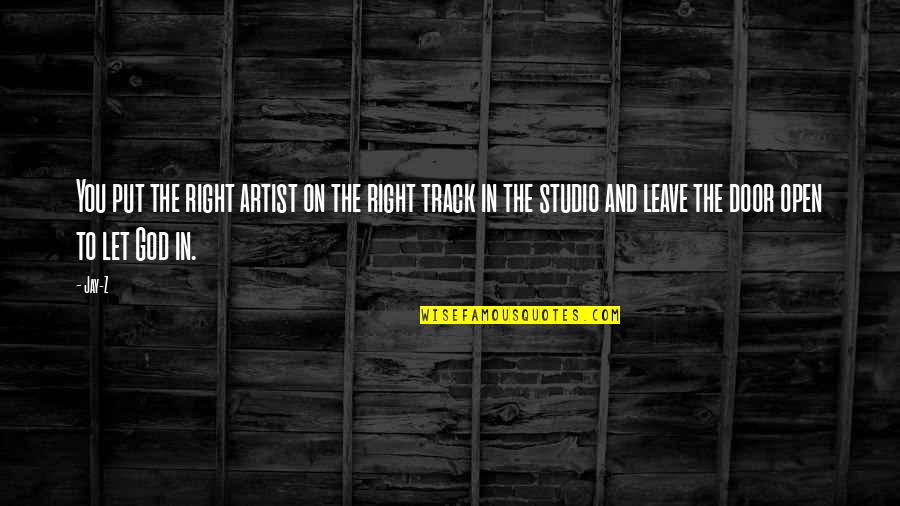 You put the right artist on the right track in the studio and leave the door open to let God in.

- Jay-Z

WISEFAMOUSQUOTES.COM